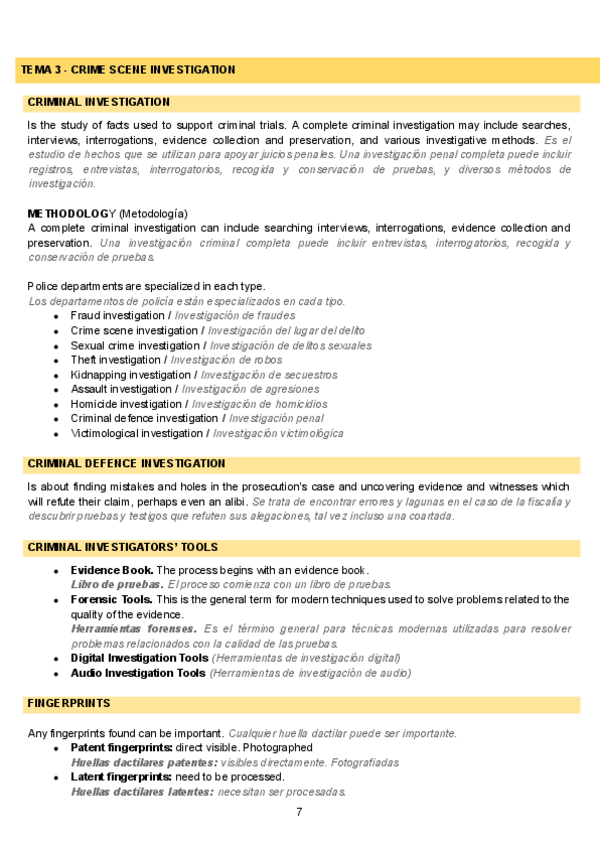 TEMA 3 - CRIME SCENE INVESTIGATION

CRIMINAL INVESTIGATION

Is the study of facts used to support criminal trials. A complete criminal investigation may include searches, interviews, interrogations, evidence collection and preservation, and various investigative methods. Es el estudio de hechos que se utilizan para apoyar juicios penales. Una investigación penal completa puede incluir registros, entrevistas, interrogatorios, recogida y conservación de pruebas, y diversos métodos de investigación.

METHODOLOGY (Metodología)
A complete criminal investigation can include searching interviews, interrogations, evidence collection and preservation. Una investigación criminal completa puede incluir entrevistas, interrogatorios, recogida y conservación de pruebas.

Police departments are specialized in each type.
Los departamentos de policía están especializados en cada tipo.
- Fraud investigation / Investigación de fraudes
- Crime scene investigation / Investigación del lugar del delito
- Sexual crime investigation / Investigación de delitos sexuales
- Theft investigation / Investigación de robos
- Kidnapping investigation / Investigación de secuestros
- Assault investigation / Investigación de agresiones
- Homicide investigation / Investigación de homicidios
- Criminal defence investigation / Investigación penal
- Victimological investigation / Investigación victimológica

CRIMINAL DEFENCE INVESTIGATION

Is about finding mistakes and holes in the prosecution's case and uncovering evidence and witnesses which will refute their claim, perhaps even an alibi. Se trata de encontrar errores y lagunas en el caso de la fiscalía y descubrir pruebas y testigos que refuten sus alegaciones, tal vez incluso una coartada.

CRIMINAL INVESTIGATORS' TOOLS

- Evidence Book. The process begins with an evidence book.
Libro de pruebas. El proceso comienza con un libro de pruebas.
- Forensic Tools. This is the general term for modern techniques used to solve problems related to the quality of the evidence.
Herramientas forenses. Es el término general para técnicas modernas utilizadas para resolver problemas relacionados con la calidad de las pruebas.
- Digital Investigation Tools (Herramientas de investigación digital)
- Audio Investigation Tools (Herramientas de investigación de audio)

FINGERPRINTS

Any fingerprints found can be important. Cualquier huella dactilar puede ser importante.
- Patent fingerprints: direct visible. Photographed
Huellas dactilares patentes: visibles directamente. Fotografiadas
- Latent fingerprints: need to be processed.
Huellas dactilares latentes: necesitan ser procesadas.

7